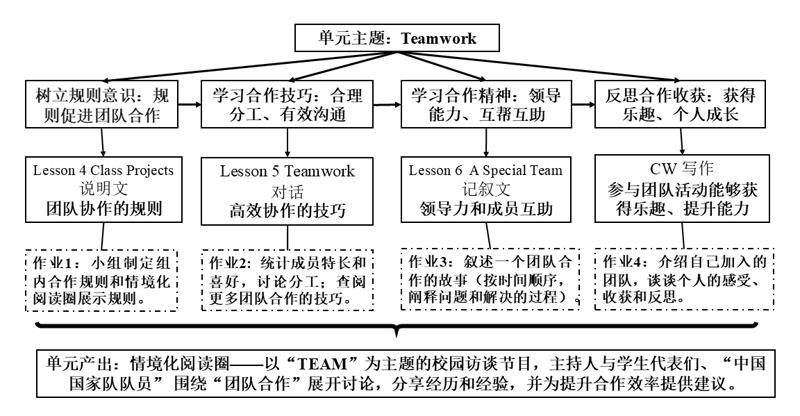 单元主题：Teamwork

树立规则意识：规则促进团队合作

学习合作技巧：合理分工、有效沟通

学习合作精神：领导能力、互帮互助

反思合作收获：获得乐趣、个人成长

Lesson 4 Class Projects
说明文
团队协作的规则

Lesson 5 Teamwork
对话
高效协作的技巧

Lesson 6 A Special Team
记叙文
领导力和成员互助

CW 写作
参与团队活动能够获得乐趣、提升能力

作业1：小组制定组内合作规则和情境化阅读圈展示规则。

作业2：统计成员特长和喜好，讨论分工；查阅更多团队合作的技巧。

作业3：叙述一个团队合作的故事（按时间顺序，阐释问题和解决的过程）。

作业4：介绍自己加入的团队，谈谈个人的感受、收获和反思。

单元产出：情境化阅读圈——以“TEAM”为主题的校园访谈节目，主持人与学生代表们、“中国国家队队员” 围绕“团队合作”展开讨论，分享经历和经验，并为提升合作效率提供建议。